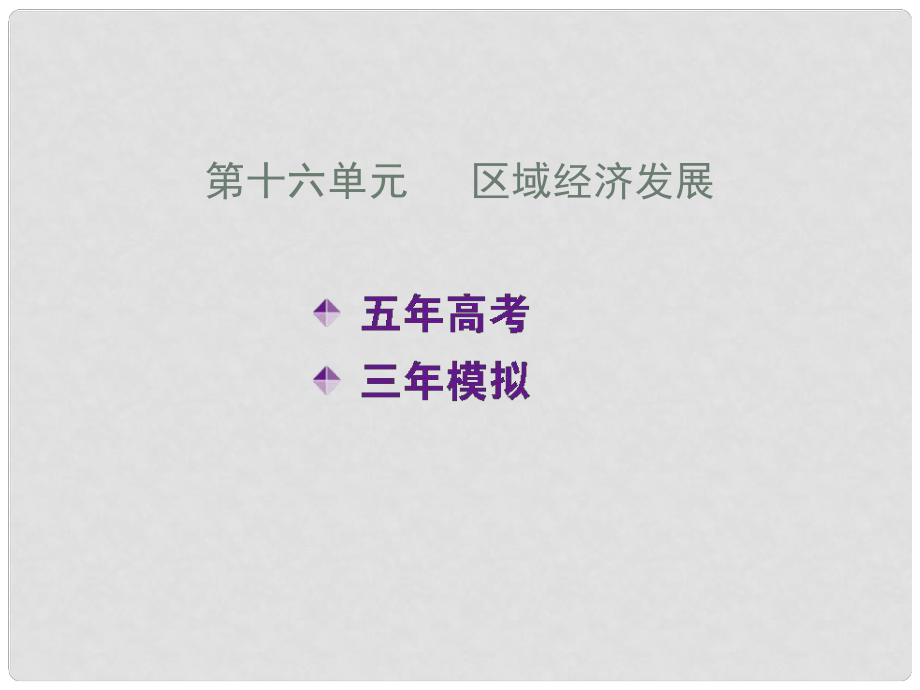 第十六单元　区域经济发展

五年高考
三年模拟